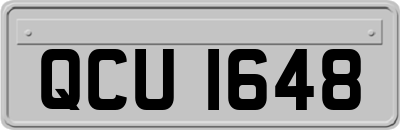 QCU 1648